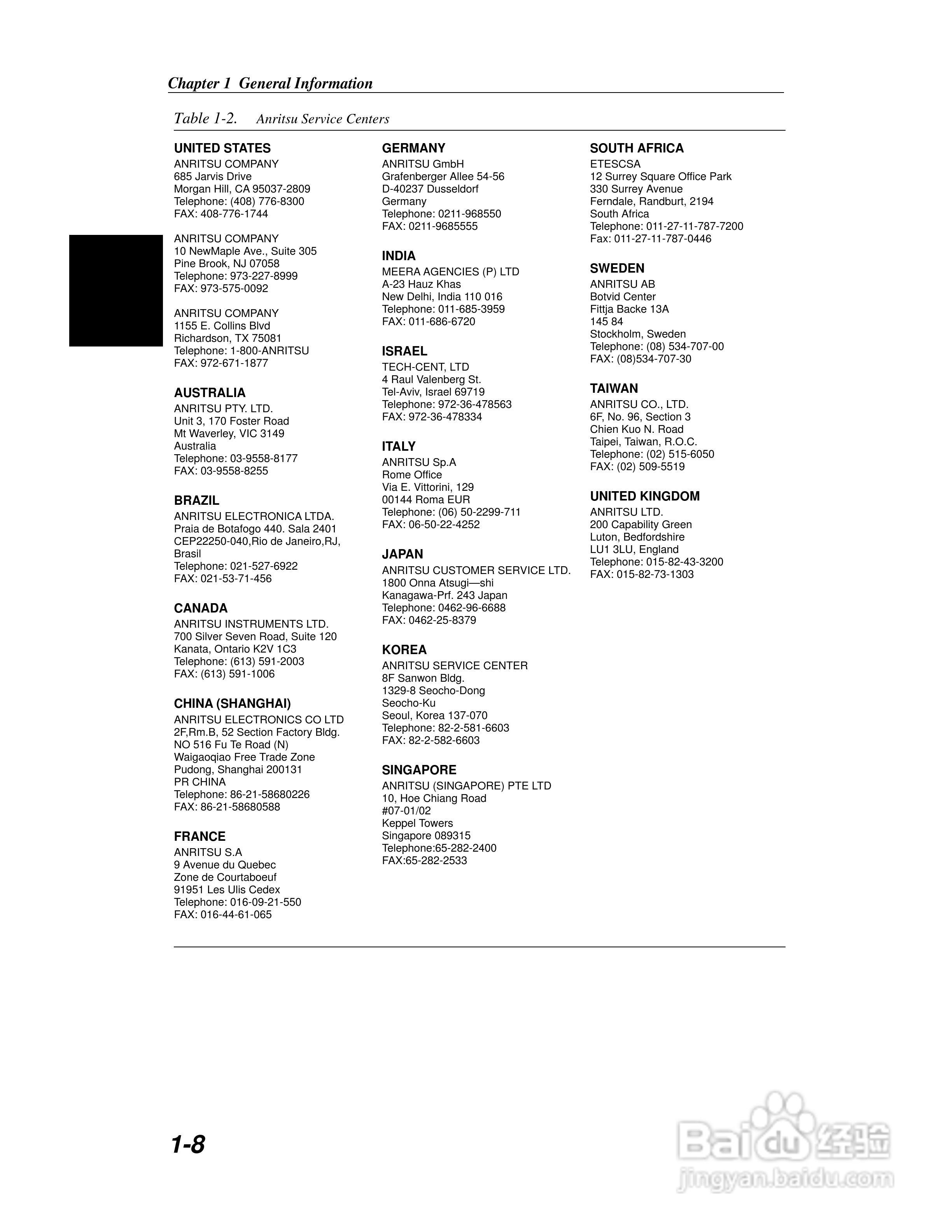 Chapter 1 General Information

Table 1-2. Anritsu Service Centers

UNITED STATES
ANRITSU COMPANY
685 Jarvis Drive
Morgan Hill, CA 95037-2809
Telephone: (408) 776-8300
FAX: 408-776-1744

ANRITSU COMPANY
10 NewMaple Ave., Suite 305
Pine Brook, NJ 07058
Telephone: 973-227-8999
FAX: 973-575-0092

ANRITSU COMPANY
1155 E. Collins Blvd
Richardson, TX 75081
Telephone: 1-800-ANRITSU
FAX: 972-671-1877

AUSTRALIA
ANRITSU PTY. LTD.
Unit 3, 170 Foster Road
Mt Waverley, VIC 3149
Australia
Telephone: 03-9558-8177
FAX: 03-9558-8255

BRAZIL
ANRITSU ELECTRONICA LTDA.
Praia de Botafogo 440. Sala 2401
CEP22250-040,Rio de Janeiro,RJ, Brasil
Telephone: 021-527-6922
FAX: 021-53-71-456

CANADA
ANRITSU INSTRUMENTS LTD.
700 Silver Seven Road, Suite 120
Kanata, Ontario K2V 1C3
Telephone: (613) 591-2003
FAX: (613) 591-1006

CHINA (SHANGHAI)
ANRITSU ELECTRONICS CO LTD
2F,Rm.B, 52 Section Factory Bldg.
NO 516 Fu Te Road (N)
Waigaoqiao Free Trade Zone
Pudong, Shanghai 200131
PR CHINA
Telephone: 86-21-58680226
FAX: 86-21-58680588

FRANCE
ANRITSU S.A
9 Avenue du Quebec
Zone de Courtaboeuf
91951 Les Ulis Cedex
Telephone: 016-09-21-550
FAX: 016-44-61-065

GERMANY
ANRITSU GmbH
Grafenberger Allee 54-56
D-40237 Dusseldorf
Germany
Telephone: 0211-968550
FAX: 0211-9685555

INDIA
MEERA AGENCIES (P) LTD
A-23 Hauz Khas
New Delhi, India 110 016
Telephone: 011-685-3959
FAX: 011-686-6720

ISRAEL
TECH-CENT, LTD
4 Raul Valenberg St.
Tel-Aviv, Israel 69719
Telephone: 972-36-478563
FAX: 972-36-478334

ITALY
ANRITSU Sp.A
Rome Office
Via E. Vittorini, 129
00144 Roma EUR
Telephone: (06) 50-2299-711
FAX: 06-50-22-4252

JAPAN
ANRITSU CUSTOMER SERVICE LTD.
1800 Onna Atsugi—shi
Kanagawa-Prf. 243 Japan
Telephone: 0462-96-6688
FAX: 0462-25-8379

KOREA
ANRITSU SERVICE CENTER
8F Sanwon Bldg.
1329-8 Seocho-Dong
Seocho-Ku
Seoul, Korea 137-070
Telephone: 82-2-581-6603
FAX: 82-2-582-6603

SINGAPORE
ANRITSU (SINGAPORE) PTE LTD
10, Hoe Chiang Road
#07-01/02
Keppel Towers
Singapore 089315
Telephone:65-282-2400
FAX:65-282-2533

SOUTH AFRICA
ETESCSA
12 Surrey Square Office Park
330 Surrey Avenue
Ferndale, Randburt, 2194
South Africa
Telephone: 011-27-11-787-7200
Fax: 011-27-11-787-0446

SWEDEN
ANRITSU AB
Botvid Center
Fittja Backe 13A
145 84
Stockholm, Sweden
Telephone: (08) 534-707-00
FAX: (08)534-707-30

TAIWAN
ANRITSU CO., LTD.
6F, No. 96, Section 3
Chien Kuo N. Road
Taipei, Taiwan, R.O.C.
Telephone: (02) 515-6050
FAX: (02) 509-5519

UNITED KINGDOM
ANRITSU LTD.
200 Capability Green
Luton, Bedfordshire
LU1 3LU, England
Telephone: 015-82-43-3200
FAX: 015-82-73-1303

1-8

Baidu 经验
jingyan.baidu.com